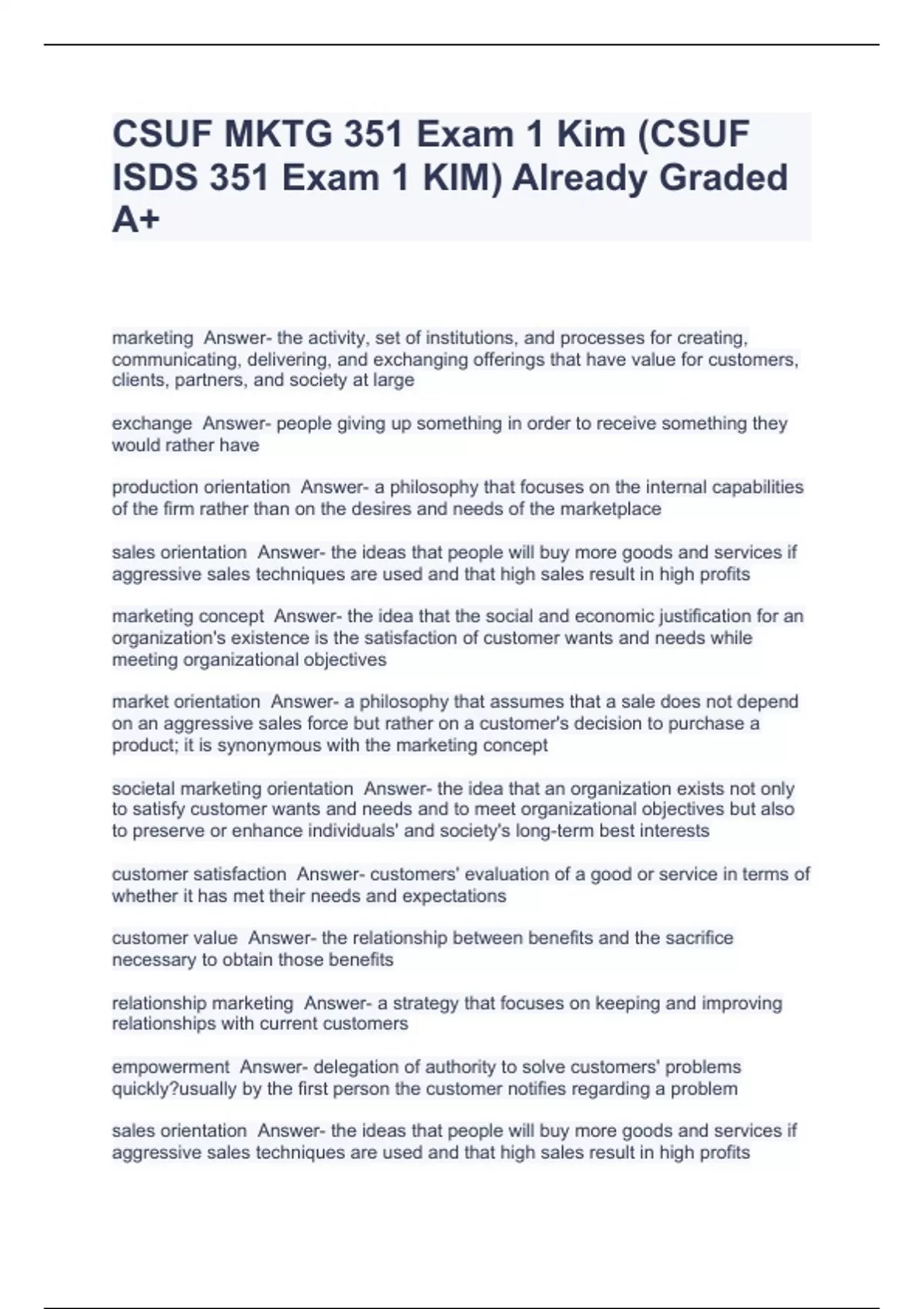 CSUF MKTG 351 Exam 1 Kim (CSUF ISDS 351 Exam 1 KIM) Already Graded A+

marketing  Answer- the activity, set of institutions, and processes for creating, communicating, delivering, and exchanging offerings that have value for customers, clients, partners, and society at large

exchange  Answer- people giving up something in order to receive something they would rather have

production orientation  Answer- a philosophy that focuses on the internal capabilities of the firm rather than on the desires and needs of the marketplace

sales orientation  Answer- the ideas that people will buy more goods and services if aggressive sales techniques are used and that high sales result in high profits

marketing concept  Answer- the idea that the social and economic justification for an organization's existence is the satisfaction of customer wants and needs while meeting organizational objectives

market orientation  Answer- a philosophy that assumes that a sale does not depend on an aggressive sales force but rather on a customer's decision to purchase a product; it is synonymous with the marketing concept

societal marketing orientation  Answer- the idea that an organization exists not only to satisfy customer wants and needs and to meet organizational objectives but also to preserve or enhance individuals' and society's long-term best interests

customer satisfaction  Answer- customers' evaluation of a good or service in terms of whether it has met their needs and expectations

customer value  Answer- the relationship between benefits and the sacrifice necessary to obtain those benefits

relationship marketing  Answer- a strategy that focuses on keeping and improving relationships with current customers

empowerment  Answer- delegation of authority to solve customers' problems quickly?usually by the first person the customer notifies regarding a problem

sales orientation  Answer- the ideas that people will buy more goods and services if aggressive sales techniques are used and that high sales result in high profits